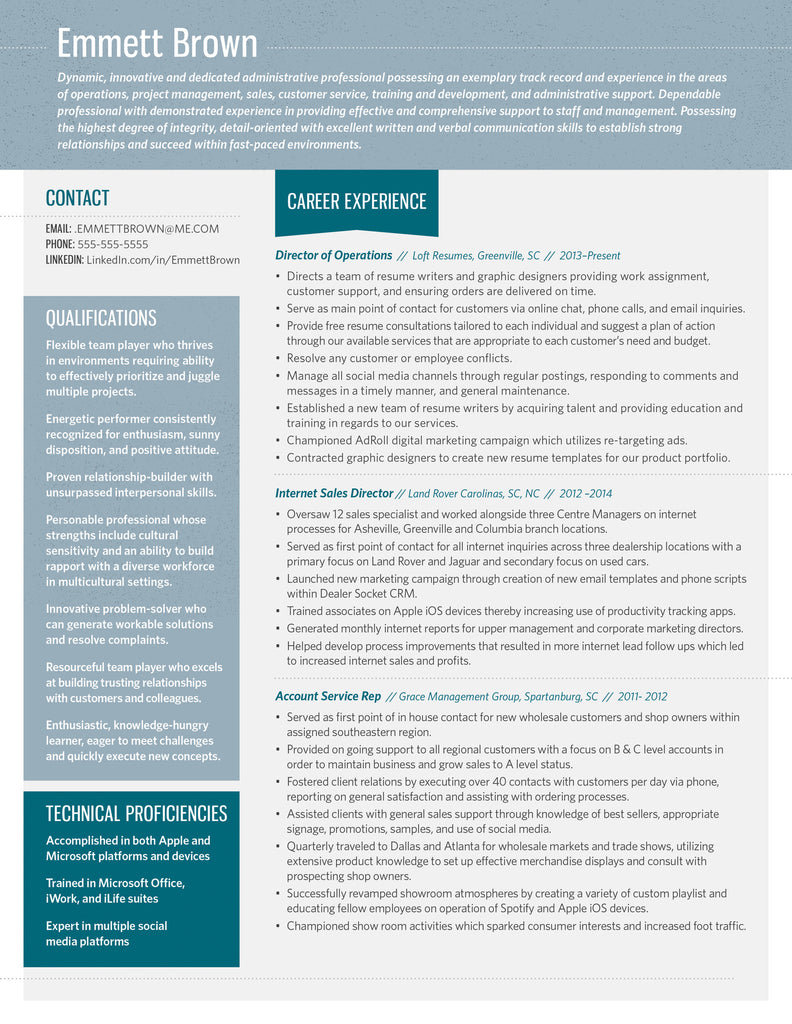 Emmett Brown

Dynamic, innovative and dedicated administrative professional possessing an exemplary track record and experience in the areas of operations, project management, sales, customer service, training and development, and administrative support. Dependable professional with demonstrated experience in providing effective and comprehensive support to staff and management. Possessing the highest degree of integrity, detail-oriented with excellent written and verbal communication skills to establish strong relationships and succeed within fast-paced environments.

CONTACT

EMAIL: .EMMETTBROWN@ME.COM
PHONE: 555-555-5555
LINKEDIN: LinkedIn.com/in/EmmettBrown

QUALIFICATIONS

Flexible team player who thrives in environments requiring ability to effectively prioritize and juggle multiple projects.

Energetic performer consistently recognized for enthusiasm, sunny disposition, and positive attitude.

Proven relationship-builder with unsurpassed interpersonal skills.

Personable professional whose strengths include cultural sensitivity and an ability to build rapport with a diverse workforce in multicultural settings.

Innovative problem-solver who can generate workable solutions and resolve complaints.

Resourceful team player who excels at building trusting relationships with customers and colleagues.

Enthusiastic, knowledge-hungry learner, eager to meet challenges and quickly execute new concepts.

TECHNICAL PROFICIENCIES

Accomplished in both Apple and Microsoft platforms and devices

Trained in Microsoft Office, iWork, and iLife suites

Expert in multiple social media platforms

CAREER EXPERIENCE

Director of Operations // Loft Resumes, Greenville, SC // 2013–Present

• Directs a team of resume writers and graphic designers providing work assignment, customer support, and ensuring orders are delivered on time.
• Serve as main point of contact for customers via online chat, phone calls, and email inquiries.
• Provide free resume consultations tailored to each individual and suggest a plan of action through our available services that are appropriate to each customer's need and budget.
• Resolve any customer or employee conflicts.
• Manage all social media channels through regular postings, responding to comments and messages in a timely manner, and general maintenance.
• Established a new team of resume writers by acquiring talent and providing education and training in regards to our services.
• Championed AdRoll digital marketing campaign which utilizes re-targeting ads.
• Contracted graphic designers to create new resume templates for our product portfolio.

Internet Sales Director // Land Rover Carolinas, SC, NC // 2012 –2014

• Oversaw 12 sales specialist and worked alongside three Centre Managers on internet processes for Asheville, Greenville and Columbia branch locations.
• Served as first point of contact for all internet inquiries across three dealership locations with a primary focus on Land Rover and Jaguar and secondary focus on used cars.
• Launched new marketing campaign through creation of new email templates and phone scripts within Dealer Socket CRM.
• Trained associates on Apple iOS devices thereby increasing use of productivity tracking apps.
• Generated monthly internet reports for upper management and corporate marketing directors.
• Helped develop process improvements that resulted in more internet lead follow ups which led to increased internet sales and profits.

Account Service Rep // Grace Management Group, Spartanburg, SC // 2011- 2012

• Served as first point of in house contact for new wholesale customers and shop owners within assigned southeastern region.
• Provided on going support to all regional customers with a focus on B & C level accounts in order to maintain business and grow sales to A level status.
• Fostered client relations by executing over 40 contacts with customers per day via phone, reporting on general satisfaction and assisting with ordering processes.
• Assisted clients with general sales support through knowledge of best sellers, appropriate signage, promotions, samples, and use of social media.
• Quarterly traveled to Dallas and Atlanta for wholesale markets and trade shows, utilizing extensive product knowledge to set up effective merchandise displays and consult with prospecting shop owners.
• Successfully revamped showroom atmospheres by creating a variety of custom playlist and educating fellow employees on operation of Spotify and Apple iOS devices.
• Championed show room activities which sparked consumer interests and increased foot traffic.